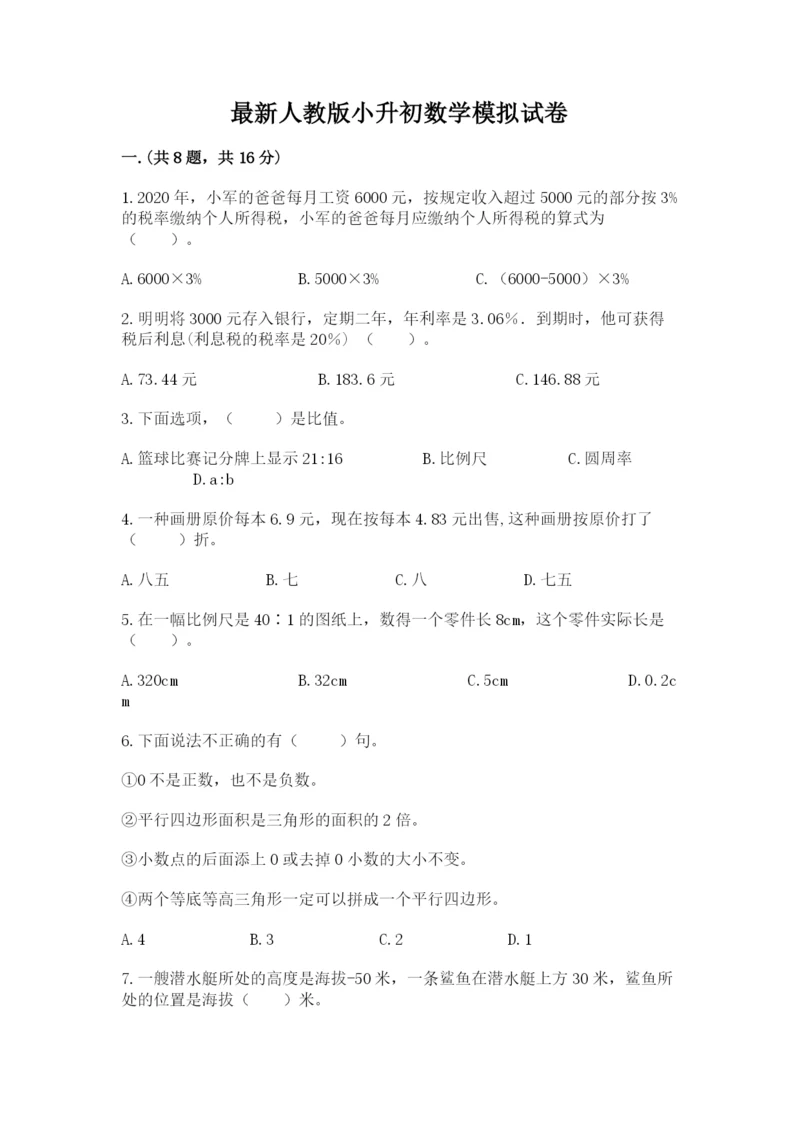 最新人教版小升初数学模拟试卷

一.(共8题，共16分)

1.2020年，小军的爸爸每月工资6000元，按规定收入超过5000元的部分按3%的税率缴纳个人所得税，小军的爸爸每月应缴纳个人所得税的算式为（　　）。

A.6000×3%　　　　B.5000×3%　　　　C.（6000-5000）×3%

2.明明将3000元存入银行，定期二年，年利率是3.06%．到期时，他可获得税后利息(利息税的税率是20%)（　　）。

A.73.44元　　　　B.183.6元　　　　C.146.88元

3.下面选项，（　　）是比值。

A.篮球比赛记分牌上显示21:16　　　　B.比例尺　　　　C.圆周率　　　　D.a:b

4.一种画册原价每本6.9元，现在按每本4.83元出售,这种画册按原价打了（　　）折。

A.八五　　　　B.七　　　　C.八　　　　D.七五

5.在一幅比例尺是40∶1的图纸上，数得一个零件长8cm，这个零件实际长是（　　）。

A.320cm　　　　B.32cm　　　　C.5cm　　　　D.0.2cm

6.下面说法不正确的有（　　）句。

①0不是正数，也不是负数。

②平行四边形面积是三角形的面积的2倍。

③小数点的后面添上0或去掉0小数的大小不变。

④两个等底等高三角形一定可以拼成一个平行四边形。

A.4　　　　B.3　　　　C.2　　　　D.1

7.一艘潜水艇所处的高度是海拔-50米，一条鲨鱼在潜水艇上方30米，鲨鱼所处的位置是海拔（　　）米。